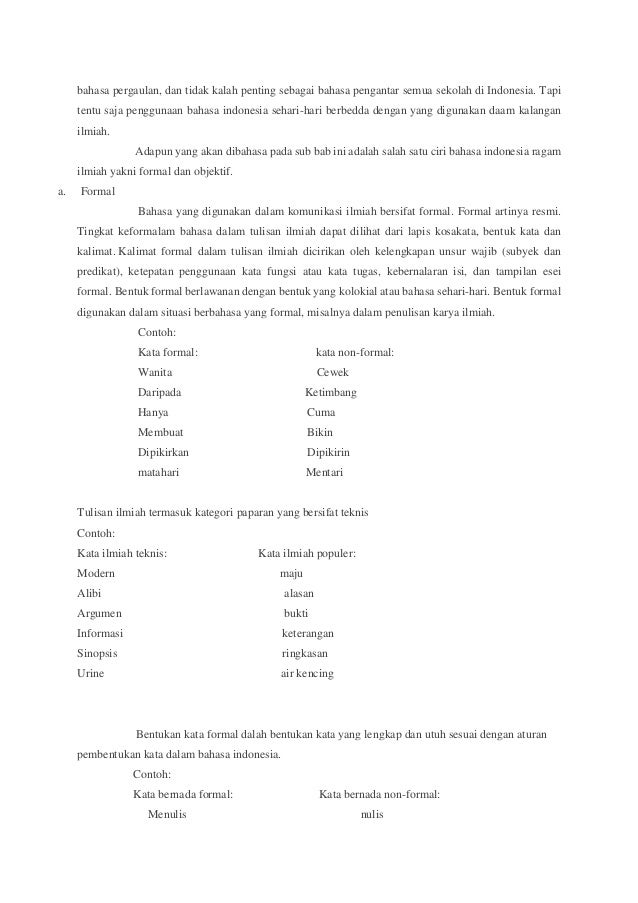 bahasa pergaulan, dan tidak kalah penting sebagai bahasa pengantar semua sekolah di Indonesia. Tapi tentu saja penggunaan bahasa indonesia sehari-hari berbedda dengan yang digunakan daam kalangan ilmiah.

Adapun yang akan dibahasa pada sub bab ini adalah salah satu ciri bahasa indonesia ragam ilmiah yakni formal dan objektif.

a. Formal

Bahasa yang digunakan dalam komunikasi ilmiah bersifat formal. Formal artinya resmi. Tingkat keformalam bahasa dalam tulisan ilmiah dapat dilihat dari lapis kosakata, bentuk kata dan kalimat. Kalimat formal dalam tulisan ilmiah dicirikan oleh kelengkapan unsur wajib (subyek dan predikat), ketepatan penggunaan kata fungsi atau kata tugas, kebernalaran isi, dan tampilan esei formal. Bentuk formal berlawanan dengan bentuk yang kolokial atau bahasa sehari-hari. Bentuk formal digunakan dalam situasi berbahasa yang formal, misalnya dalam penulisan karya ilmiah.

Contoh:

| Kata formal: | kata non-formal: |
|---|---|
| Wanita | Cewek |
| Daripada | Ketimbang |
| Hanya | Cuma |
| Membuat | Bikin |
| Dipikirkan | Dipikirin |
| matahari | Mentari |

Tulisan ilmiah termasuk kategori paparan yang bersifat teknis

Contoh:

| Kata ilmiah teknis: | Kata ilmiah populer: |
|---|---|
| Modern | maju |
| Alibi | alasan |
| Argumen | bukti |
| Informasi | keterangan |
| Sinopsis | ringkasan |
| Urine | air kencing |

Bentukan kata formal dalah bentukan kata yang lengkap dan utuh sesuai dengan aturan pembentukan kata dalam bahasa indonesia.

Contoh:

| Kata bernada formal: | Kata bernada non-formal: |
|---|---|
| Menulis | nulis |